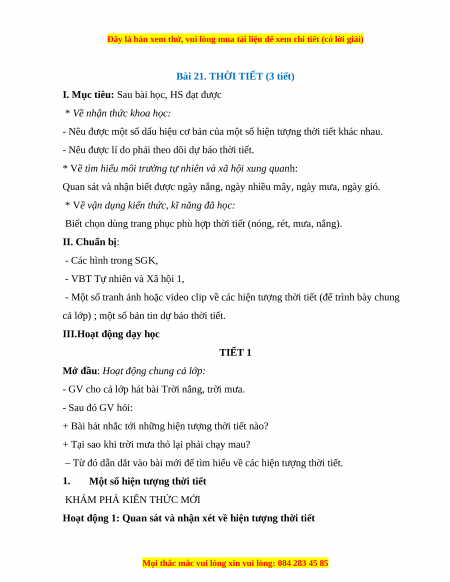 Đây là bản xem thử, vui lòng mua tài liệu để xem chi tiết (có lời giải)

Bài 21. THỜI TIẾT (3 tiết)

I. Mục tiêu: Sau bài học, HS đạt được

* Về nhận thức khoa học:

- Nêu được một số dấu hiệu cơ bản của một số hiện tượng thời tiết khác nhau.

- Nêu được lí do phải theo dõi dự báo thời tiết.

* Về tìm hiểu môi trường tự nhiên và xã hội xung quanh:

Quan sát và nhận biết được ngày nắng, ngày nhiều mây, ngày mưa, ngày gió.

* Về vận dụng kiến thức, kĩ năng đã học:

Biết chọn dùng trang phục phù hợp thời tiết (nóng, rét, mưa, nắng).

II. Chuẩn bị:

- Các hình trong SGK,

- VBT Tự nhiên và Xã hội 1,

- Một số tranh ảnh hoặc video clip về các hiện tượng thời tiết (để trình bày chung cả lớp) ; một số bản tin dự báo thời tiết.

III.Hoạt động dạy học

TIẾT 1

Mở đầu: Hoạt động chung cả lớp:

- GV cho cả lớp hát bài Trời nắng, trời mưa.

- Sau đó GV hỏi:

+ Bài hát nhắc tới những hiện tượng thời tiết nào?

+ Tại sao khi trời mưa thỏ lại phải chạy mau?

– Từ đó dẫn dắt vào bài mới để tìm hiểu về các hiện tượng thời tiết.

1. Một số hiện tượng thời tiết

KHÁM PHÁ KIẾN THỨC MỚI

Hoạt động 1: Quan sát và nhận xét về hiện tượng thời tiết

Mọi thắc mắc vui lòng xin vui lòng: 084 283 45 85